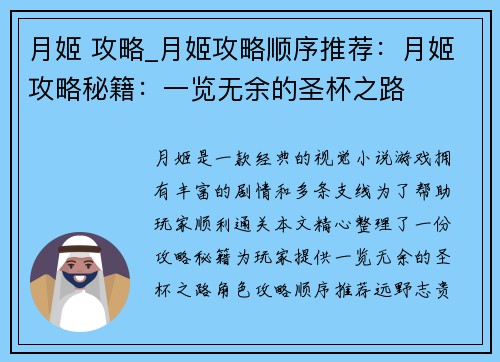 月姬 攻略_月姬攻略顺序推荐：月姬攻略秘籍：一览无余的圣杯之路

月姬是一款经典的视觉小说游戏拥有丰富的剧情和多条支线为了帮助玩家顺利通关本文精心整理了一份攻略秘籍为玩家提供一览无余的圣杯之路角色攻略顺序推荐远野志贵